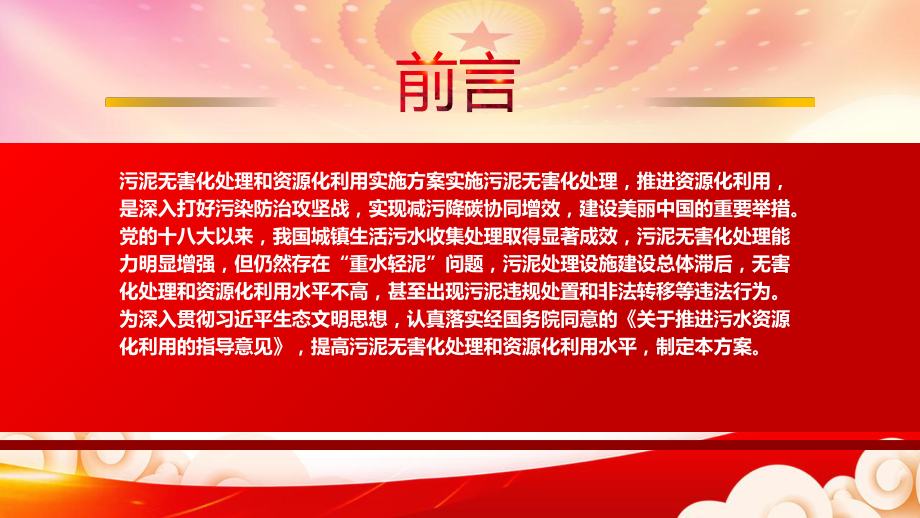 前言

污泥无害化处理和资源化利用实施方案实施污泥无害化处理，推进资源化利用，是深入打好污染防治攻坚战，实现减污降碳协同增效，建设美丽中国的重要举措。党的十八大以来，我国城镇生活污水收集处理取得显著成效，污泥无害化处理能力明显增强，但仍然存在“重水轻泥”问题，污泥处理设施建设总体滞后，无害化处理和资源化利用水平不高，甚至出现污泥违规处置和非法转移等违法行为。为深入贯彻习近平生态文明思想，认真落实经国务院同意的《关于推进污水资源化利用的指导意见》，提高污泥无害化处理和资源化利用水平，制定本方案。